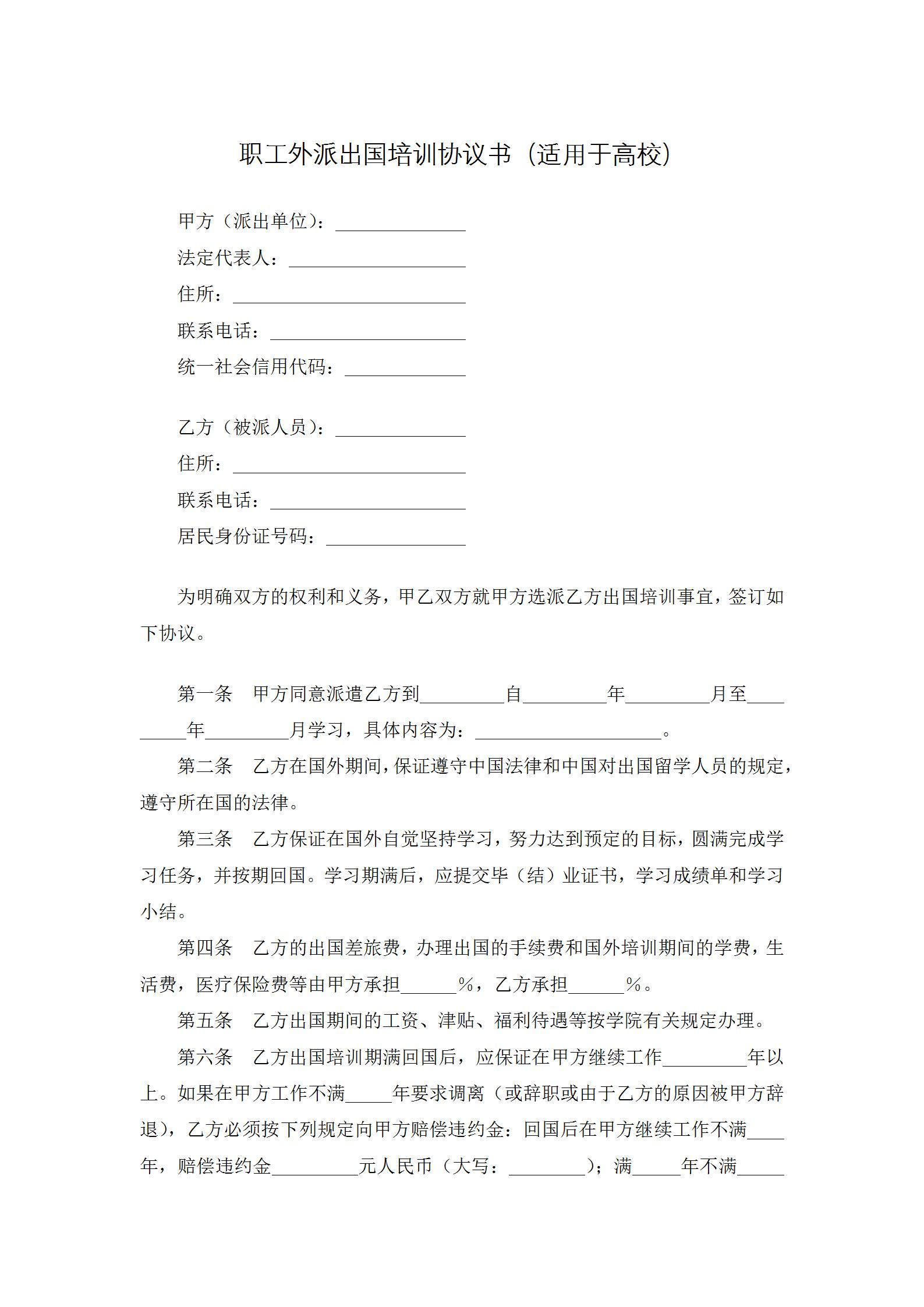 职工外派出国培训协议书（适用于高校）

甲方（派出单位）：______________

法定代表人：___________________

住所：_________________________

联系电话：_____________________

统一社会信用代码：_____________

乙方（被派人员）：______________

住所：_________________________

联系电话：_____________________

居民身份证号码：_______________

为明确双方的权利和义务，甲乙双方就甲方选派乙方出国培训事宜，签订如下协议。

第一条　甲方同意派遣乙方到_________自_________年_________月至_________年_________月学习，具体内容为：____________________。

第二条　乙方在国外期间，保证遵守中国法律和中国对出国留学人员的规定，遵守所在国的法律。

第三条　乙方保证在国外自觉坚持学习，努力达到预定的目标，圆满完成学习任务，并按期回国。学习期满后，应提交毕（结）业证书，学习成绩单和学习小结。

第四条　乙方的出国差旅费，办理出国的手续费和国外培训期间的学费，生活费，医疗保险费等由甲方承担______%，乙方承担______%。

第五条　乙方出国期间的工资、津贴、福利待遇等按学院有关规定办理。

第六条　乙方出国培训期满回国后，应保证在甲方继续工作_________年以上。如果在甲方工作不满_____年要求调离（或辞职或由于乙方的原因被甲方辞退），乙方必须按下列规定向甲方赔偿违约金：回国后在甲方继续工作不满____年，赔偿违约金_________元人民币（大写：________）；满_____年不满_____